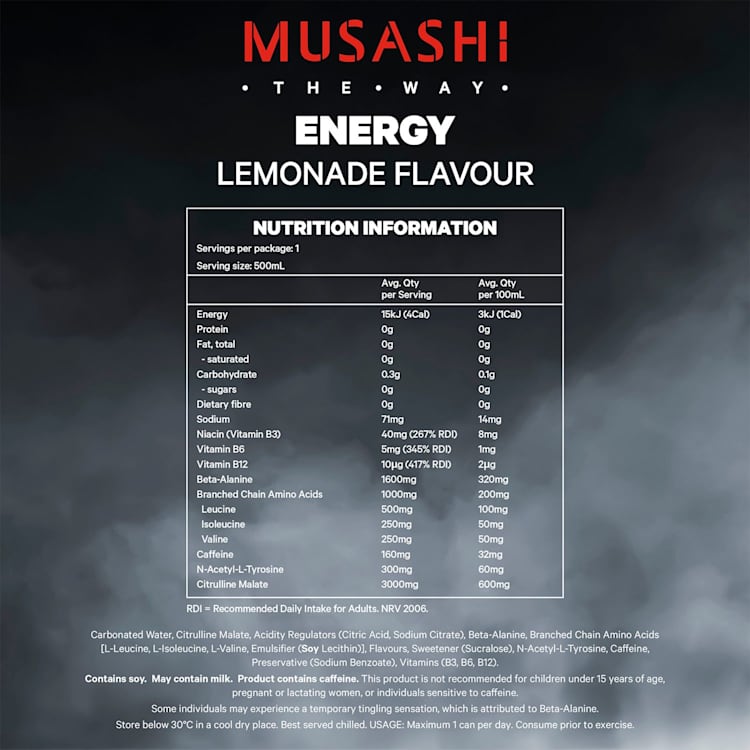 MUSASHI
• THE • WAY •

ENERGY
LEMONADE FLAVOUR

NUTRITION INFORMATION
Servings per package: 1
Serving size: 500mL

| | Avg. Qty per Serving | Avg. Qty per 100mL |
|---|---|---|
| Energy | 15kJ (4Cal) | 3kJ (1Cal) |
| Protein | 0g | 0g |
| Fat, total | 0g | 0g |
| - saturated | 0g | 0g |
| Carbohydrate | 0.3g | 0.1g |
| - sugars | 0g | 0g |
| Dietary fibre | 0g | 0g |
| Sodium | 71mg | 14mg |
| Niacin (Vitamin B3) | 40mg (267% RDI) | 8mg |
| Vitamin B6 | 5mg (345% RDI) | 1mg |
| Vitamin B12 | 10µg (417% RDI) | 2µg |
| Beta-Alanine | 1600mg | 320mg |
| Branched Chain Amino Acids | 1000mg | 200mg |
| Leucine | 500mg | 100mg |
| Isoleucine | 250mg | 50mg |
| Valine | 250mg | 50mg |
| Caffeine | 160mg | 32mg |
| N-Acetyl-L-Tyrosine | 300mg | 60mg |
| Citrulline Malate | 3000mg | 600mg |

RDI = Recommended Daily Intake for Adults. NRV 2006.

Carbonated Water, Citrulline Malate, Acidity Regulators (Citric Acid, Sodium Citrate), Beta-Alanine, Branched Chain Amino Acids [L-Leucine, L-Isoleucine, L-Valine, Emulsifier (Soy Lecithin)], Flavours, Sweetener (Sucralose), N-Acetyl-L-Tyrosine, Caffeine, Preservative (Sodium Benzoate), Vitamins (B3, B6, B12).
Contains soy. May contain milk. Product contains caffeine. This product is not recommended for children under 15 years of age, pregnant or lactating women, or individuals sensitive to caffeine.
Some individuals may experience a temporary tingling sensation, which is attributed to Beta-Alanine.
Store below 30°C in a cool dry place. Best served chilled. USAGE: Maximum 1 can per day. Consume prior to exercise.